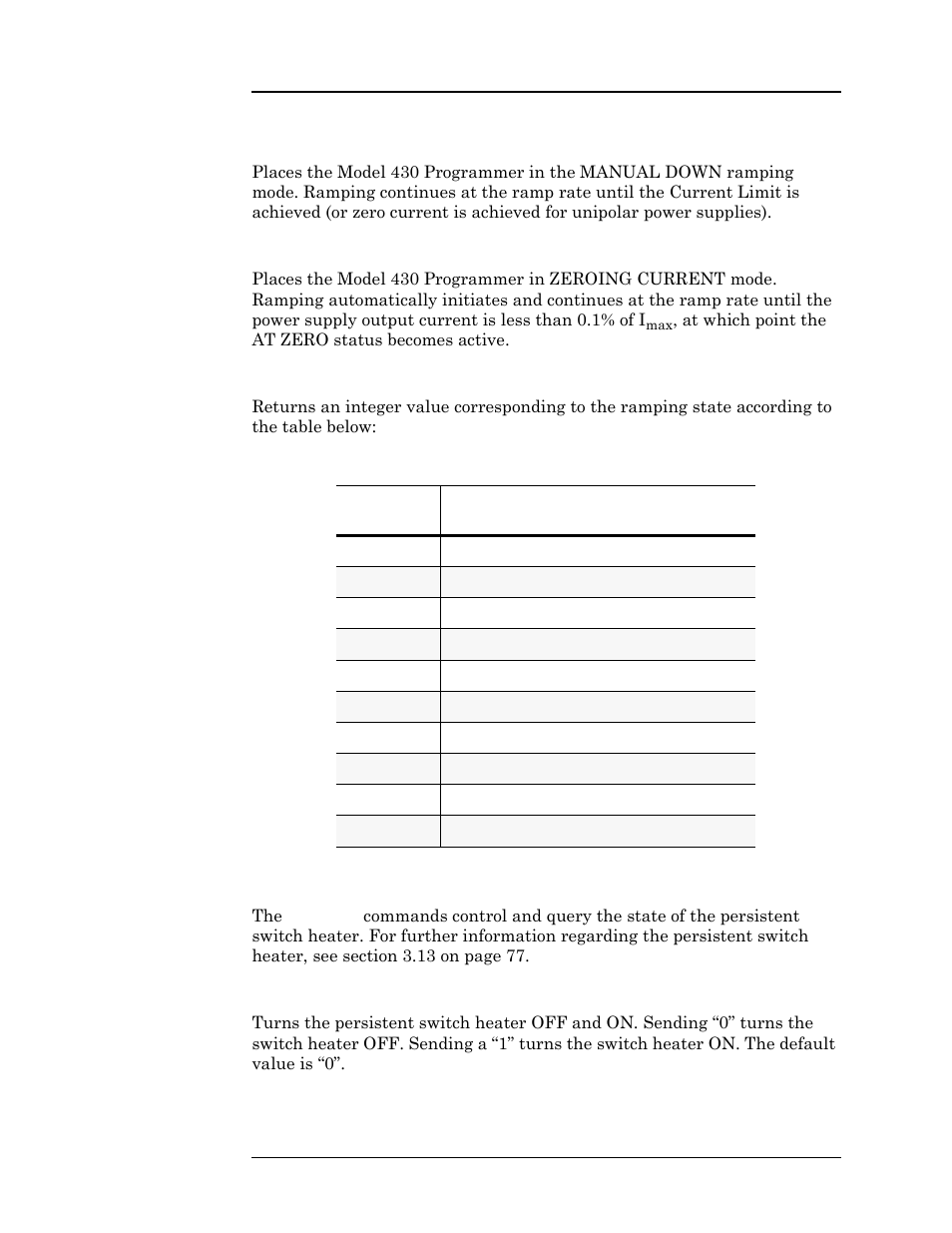 Places the Model 430 Programmer in the MANUAL DOWN ramping mode. Ramping continues at the ramp rate until the Current Limit is achieved (or zero current is achieved for unipolar power supplies).

Places the Model 430 Programmer in ZEROING CURRENT mode. Ramping automatically initiates and continues at the ramp rate until the power supply output current is less than 0.1% of $I_{max}$, at which point the AT ZERO status becomes active.

Returns an integer value corresponding to the ramping state according to the table below:

The commands control and query the state of the persistent switch heater. For further information regarding the persistent switch heater, see section 3.13 on page 77.

Turns the persistent switch heater OFF and ON. Sending “0” turns the switch heater OFF. Sending a “1” turns the switch heater ON. The default value is “0”.